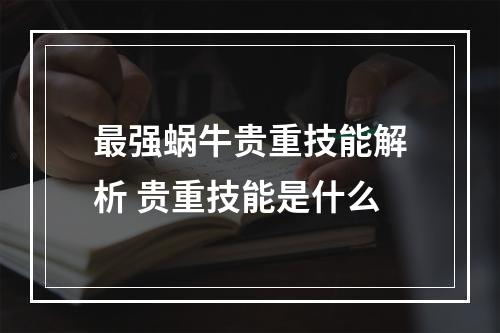 最强蜗牛贵重技能解析 贵重技能是什么